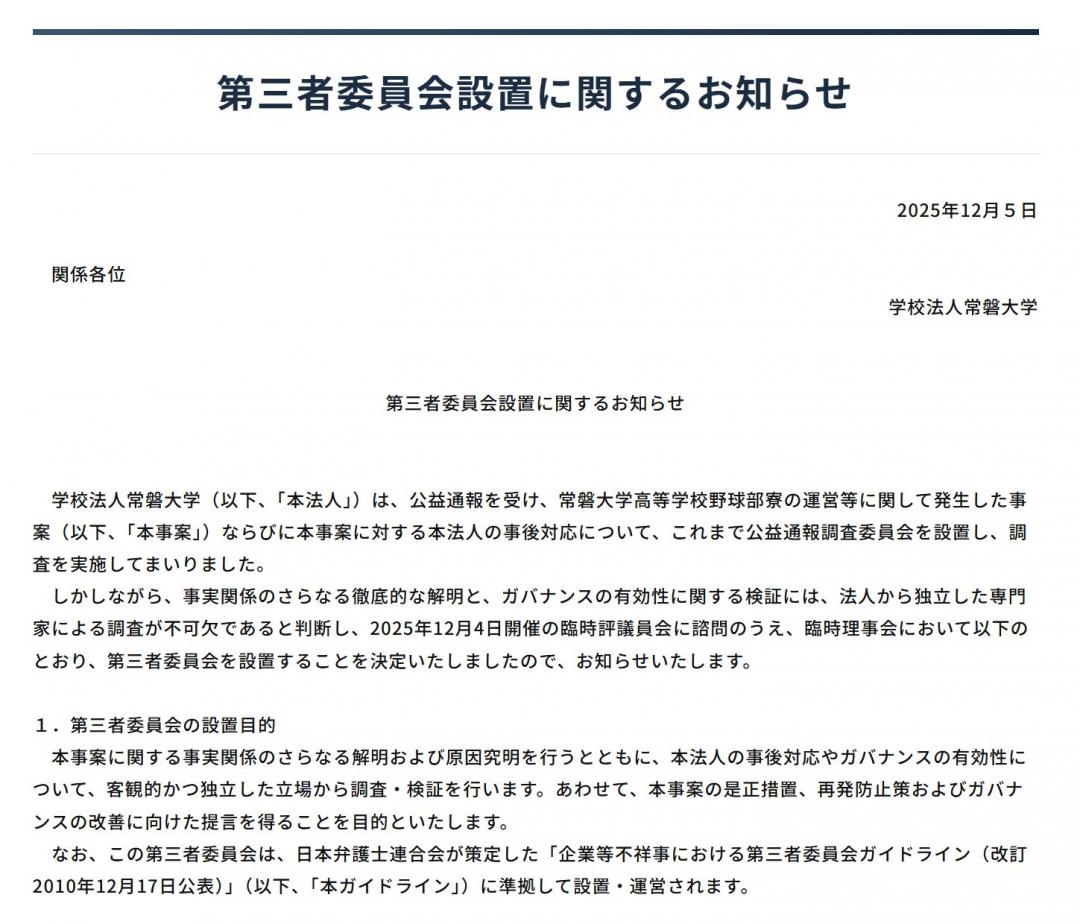 第三者委員会設置に関するお知らせ

2025年12月５日

関係各位

学校法人常磐大学

第三者委員会設置に関するお知らせ

学校法人常磐大学（以下、「本法人」）は、公益通報を受け、常磐大学高等学校野球部寮の運営等に関して発生した事案（以下、「本事案」）ならびに本事案に対する本法人の事後対応について、これまで公益通報調査委員会を設置し、調査を実施してまいりました。

しかしながら、事実関係のさらなる徹底的な解明と、ガバナンスの有効性に関する検証には、法人から独立した専門家による調査が不可欠であると判断し、2025年12月4日開催の臨時評議員会に諮問のうえ、臨時理事会において以下のとおり、第三者委員会を設置することを決定いたしましたので、お知らせいたします。

１．第三者委員会の設置目的

本事案に関する事実関係のさらなる解明および原因究明を行うとともに、本法人の事後対応やガバナンスの有効性について、客観的かつ独立した立場から調査・検証を行います。あわせて、本事案の是正措置、再発防止策およびガバナンスの改善に向けた提言を得ることを目的といたします。

なお、この第三者委員会は、日本弁護士連合会が策定した「企業等不祥事における第三者委員会ガイドライン（改訂2010年12月17日公表）」（以下、「本ガイドライン」）に準拠して設置・運営されます。